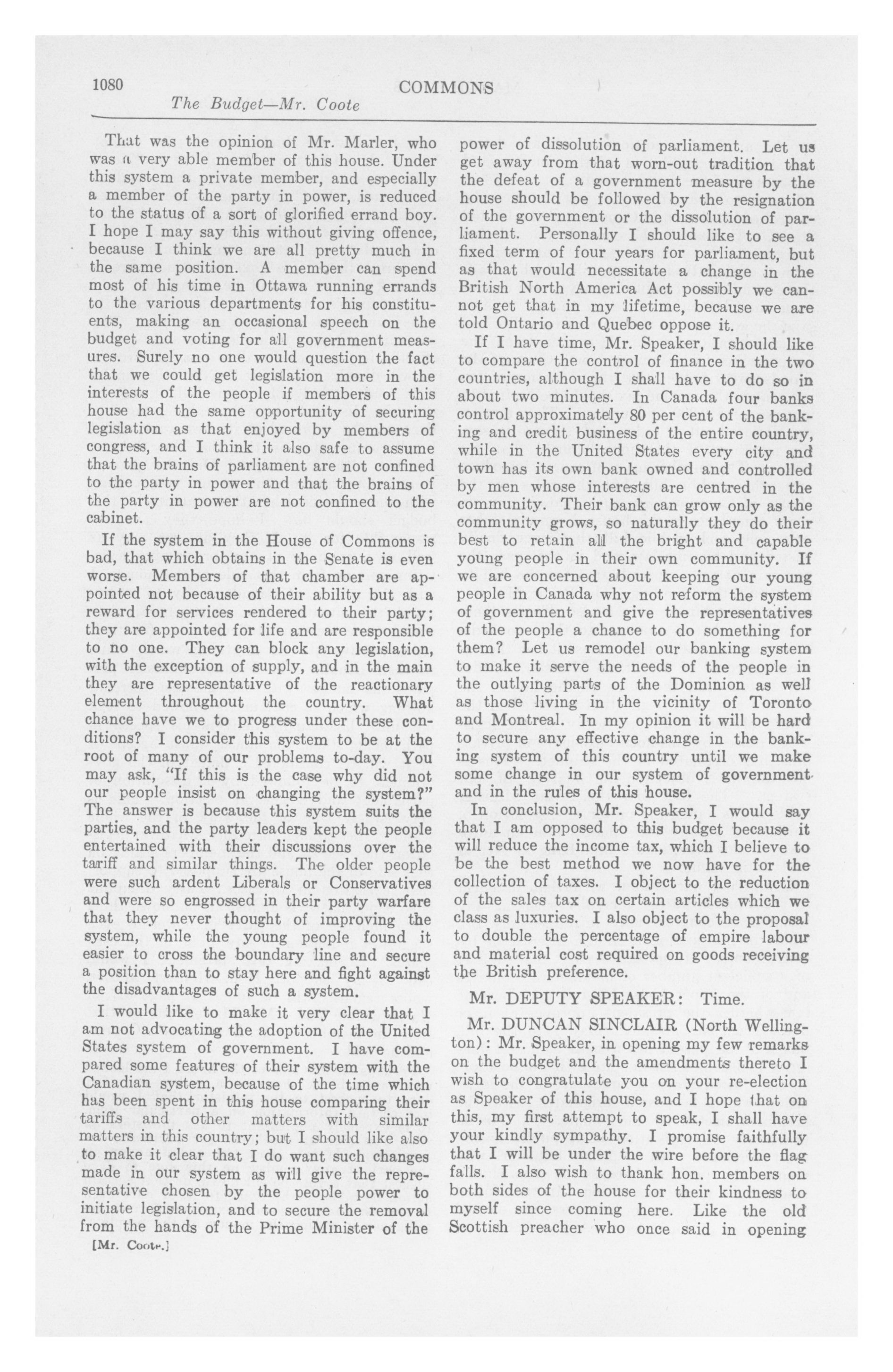 1080 COMMONS

The Budget—Mr. Coote

That was the opinion of Mr. Marler, who was a very able member of this house. Under this system a private member, and especially a member of the party in power, is reduced to the status of a sort of glorified errand boy. I hope I may say this without giving offence, because I think we are all pretty much in the same position. A member can spend most of his time in Ottawa running errands to the various departments for his constituents, making an occasional speech on the budget and voting for all government measures. Surely no one would question the fact that we could get legislation more in the interests of the people if members of this house had the same opportunity of securing legislation as that enjoyed by members of congress, and I think it also safe to assume that the brains of parliament are not confined to the party in power and that the brains of the party in power are not confined to the cabinet.

If the system in the House of Commons is bad, that which obtains in the Senate is even worse. Members of that chamber are appointed not because of their ability but as a reward for services rendered to their party; they are appointed for life and are responsible to no one. They can block any legislation, with the exception of supply, and in the main they are representative of the reactionary element throughout the country. What chance have we to progress under these conditions? I consider this system to be at the root of many of our problems to-day. You may ask, "If this is the case why did not our people insist on changing the system?" The answer is because this system suits the parties, and the party leaders kept the people entertained with their discussions over the tariff and similar things. The older people were such ardent Liberals or Conservatives and were so engrossed in their party warfare that they never thought of improving the system, while the young people found it easier to cross the boundary line and secure a position than to stay here and fight against the disadvantages of such a system.

I would like to make it very clear that I am not advocating the adoption of the United States system of government. I have compared some features of their system with the Canadian system, because of the time which has been spent in this house comparing their tariffs and other matters with similar matters in this country; but I should like also to make it clear that I do want such changes made in our system as will give the representative chosen by the people power to initiate legislation, and to secure the removal from the hands of the Prime Minister of the

[Mr. Coote.]

power of dissolution of parliament. Let us get away from that worn-out tradition that the defeat of a government measure by the house should be followed by the resignation of the government or the dissolution of parliament. Personally I should like to see a fixed term of four years for parliament, but as that would necessitate a change in the British North America Act possibly we cannot get that in my lifetime, because we are told Ontario and Quebec oppose it.

If I have time, Mr. Speaker, I should like to compare the control of finance in the two countries, although I shall have to do so in about two minutes. In Canada four banks control approximately 80 per cent of the banking and credit business of the entire country, while in the United States every city and town has its own bank owned and controlled by men whose interests are centred in the community. Their bank can grow only as the community grows, so naturally they do their best to retain all the bright and capable young people in their own community. If we are concerned about keeping our young people in Canada why not reform the system of government and give the representatives of the people a chance to do something for them? Let us remodel our banking system to make it serve the needs of the people in the outlying parts of the Dominion as well as those living in the vicinity of Toronto and Montreal. In my opinion it will be hard to secure any effective change in the banking system of this country until we make some change in our system of government and in the rules of this house.

In conclusion, Mr. Speaker, I would say that I am opposed to this budget because it will reduce the income tax, which I believe to be the best method we now have for the collection of taxes. I object to the reduction of the sales tax on certain articles which we class as luxuries. I also object to the proposal to double the percentage of empire labour and material cost required on goods receiving the British preference.

Mr. DEPUTY SPEAKER: Time.

Mr. DUNCAN SINCLAIR (North Wellington): Mr. Speaker, in opening my few remarks on the budget and the amendments thereto I wish to congratulate you on your re-election as Speaker of this house, and I hope that on this, my first attempt to speak, I shall have your kindly sympathy. I promise faithfully that I will be under the wire before the flag falls. I also wish to thank hon. members on both sides of the house for their kindness to myself since coming here. Like the old Scottish preacher who once said in opening